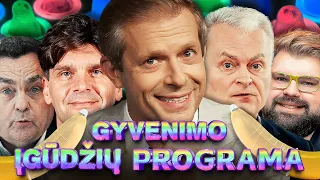 GYVENIMO
ĮGŪDŽIŲ PROGRAMA